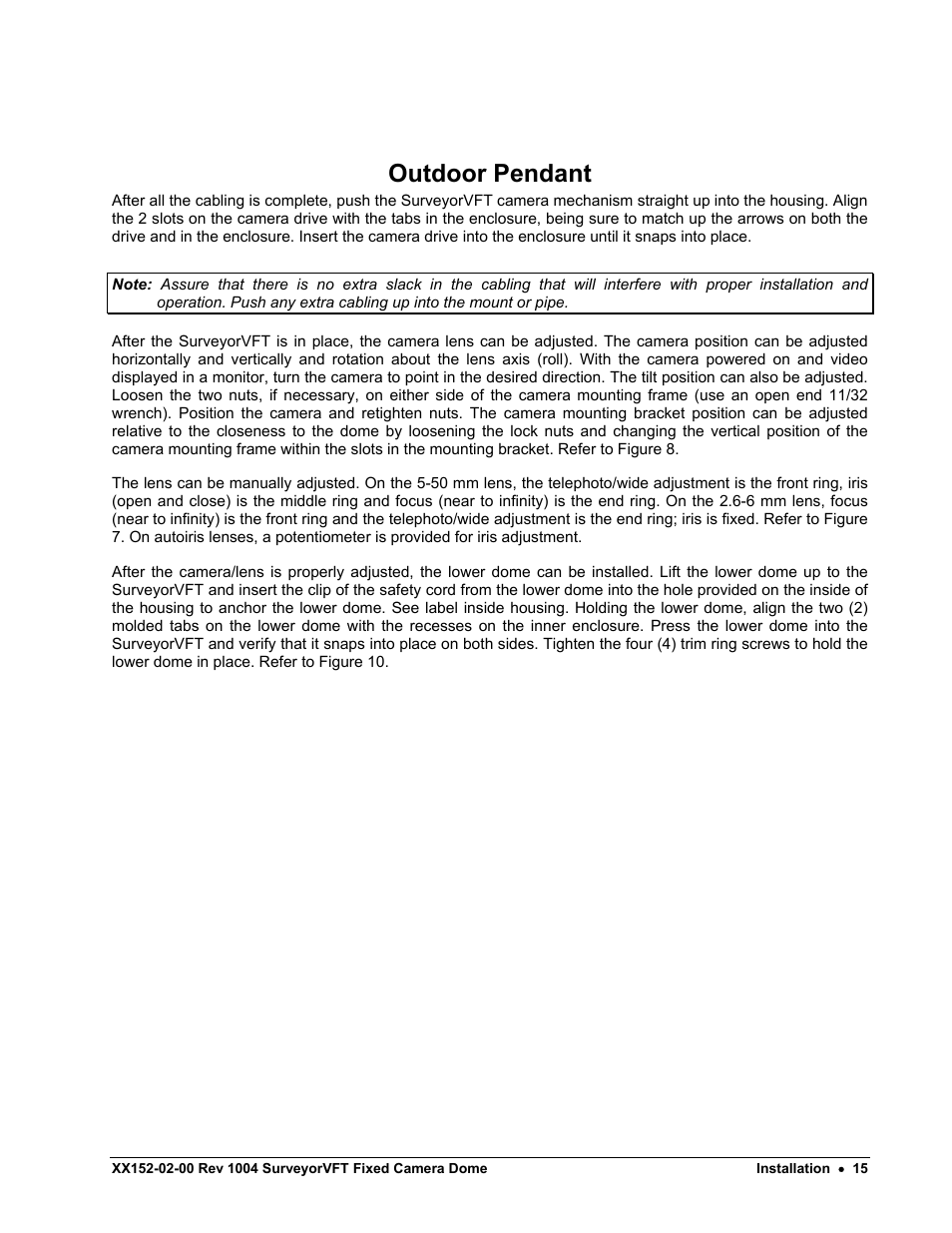 Outdoor Pendant

After all the cabling is complete, push the SurveyorVFT camera mechanism straight up into the housing. Align the 2 slots on the camera drive with the tabs in the enclosure, being sure to match up the arrows on both the drive and in the enclosure. Insert the camera drive into the enclosure until it snaps into place.

Note: Assure that there is no extra slack in the cabling that will interfere with proper installation and operation. Push any extra cabling up into the mount or pipe.

After the SurveyorVFT is in place, the camera lens can be adjusted. The camera position can be adjusted horizontally and vertically and rotation about the lens axis (roll). With the camera powered on and video displayed in a monitor, turn the camera to point in the desired direction. The tilt position can also be adjusted. Loosen the two nuts, if necessary, on either side of the camera mounting frame (use an open end 11/32 wrench). Position the camera and retighten nuts. The camera mounting bracket position can be adjusted relative to the closeness to the dome by loosening the lock nuts and changing the vertical position of the camera mounting frame within the slots in the mounting bracket. Refer to Figure 8.

The lens can be manually adjusted. On the 5-50 mm lens, the telephoto/wide adjustment is the front ring, iris (open and close) is the middle ring and focus (near to infinity) is the end ring. On the 2.6-6 mm lens, focus (near to infinity) is the front ring and the telephoto/wide adjustment is the end ring; iris is fixed. Refer to Figure 7. On autoiris lenses, a potentiometer is provided for iris adjustment.

After the camera/lens is properly adjusted, the lower dome can be installed. Lift the lower dome up to the SurveyorVFT and insert the clip of the safety cord from the lower dome into the hole provided on the inside of the housing to anchor the lower dome. See label inside housing. Holding the lower dome, align the two (2) molded tabs on the lower dome with the recesses on the inner enclosure. Press the lower dome into the SurveyorVFT and verify that it snaps into place on both sides. Tighten the four (4) trim ring screws to hold the lower dome in place. Refer to Figure 10.

XX152-02-00 Rev 1004 SurveyorVFT Fixed Camera Dome

Installation • 15